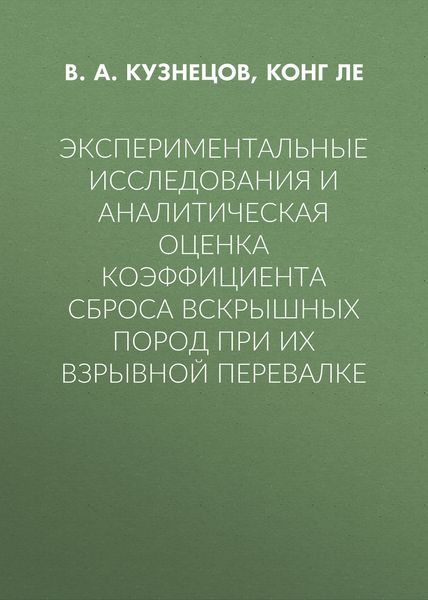 В. А. КУЗНЕЦОВ, КОНГ ЛЕ

ЭКСПЕРИМЕНТАЛЬНЫЕ ИССЛЕДОВАНИЯ И АНАЛИТИЧЕСКАЯ ОЦЕНКА КОЭФФИЦИЕНТА СБРОСА ВСКРЫШНЫХ ПОРОД ПРИ ИХ ВЗРЫВНОЙ ПЕРЕВАЛКЕ